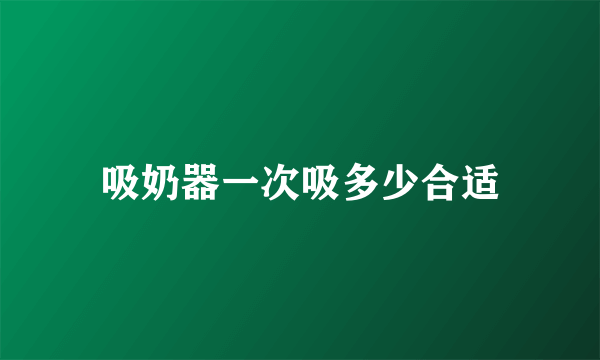 吸奶器一次吸多少合适